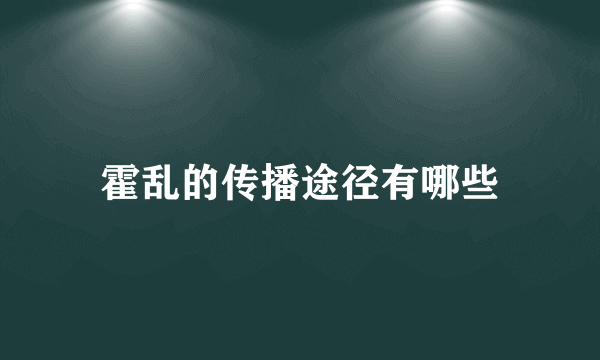 霍乱的传播途径有哪些